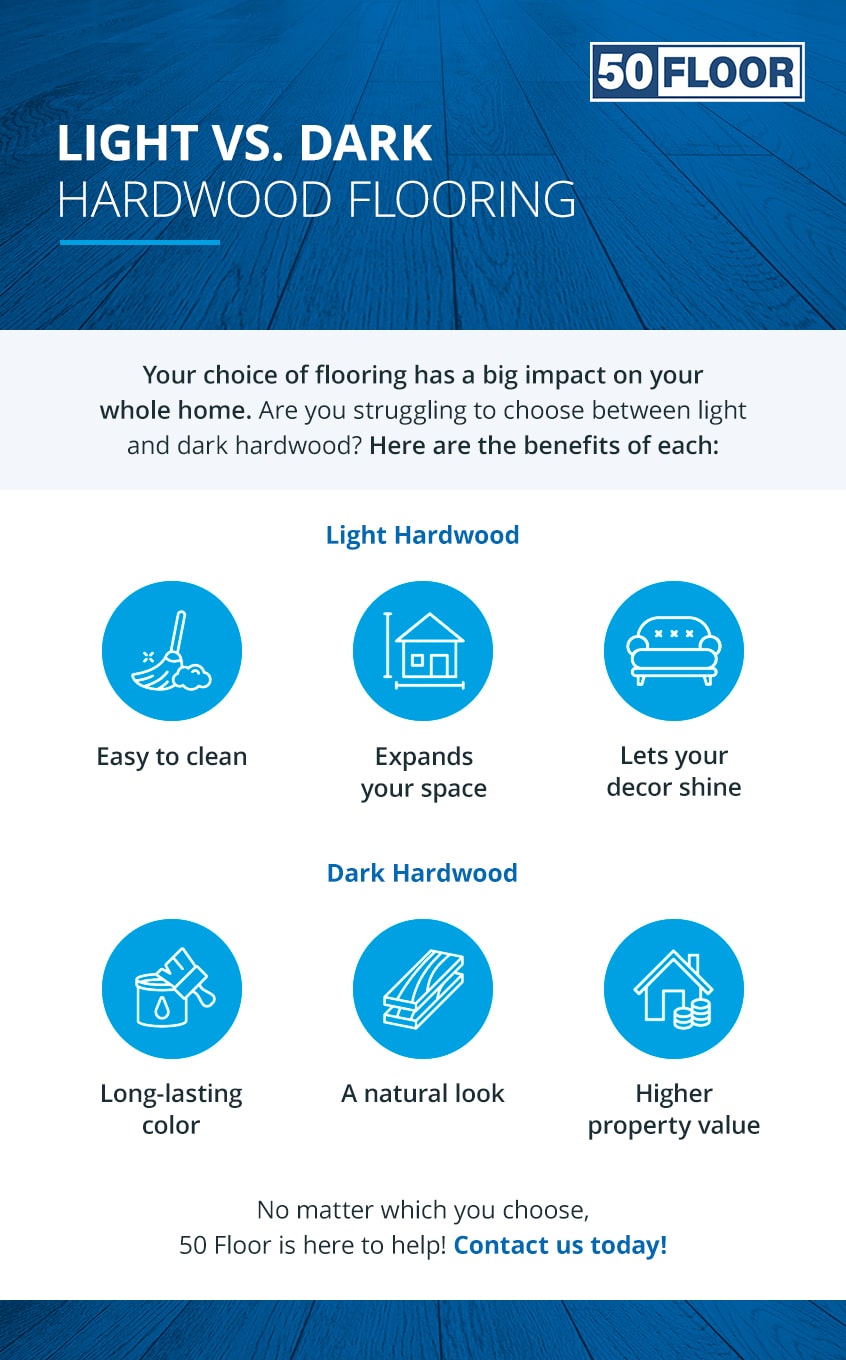 50 FLOOR

LIGHT VS. DARK
HARDWOOD FLOORING

Your choice of flooring has a big impact on your whole home. Are you struggling to choose between light and dark hardwood? Here are the benefits of each:

Light Hardwood

Easy to clean

Expands your space

Lets your decor shine

Dark Hardwood

Long-lasting color

A natural look

Higher property value

No matter which you choose, 50 Floor is here to help! Contact us today!